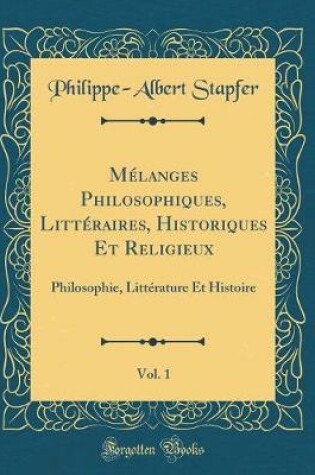 Philippe-Albert Stapfer

Mélanges Philosophiques, Littéraires, Historiques Et Religieux

Philosophie, Littérature Et Histoire

Vol. 1

Forgotten Books